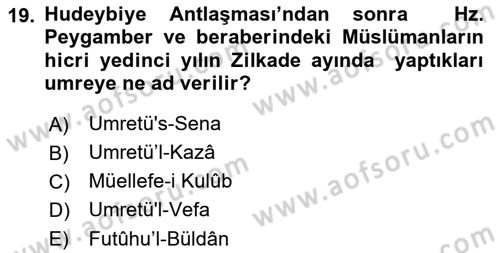 19. Hudeybiye Antlaşması'ndan sonra Hz. Peygamber ve beraberindeki Müslümanların hicri yedinci yılın Zilkade ayında yaptıkları umreye ne ad verilir?

A) Umretü's-Sena
B) Umretü'l-Kazâ
C) Müellefe-i Kulûb
D) Umretü'l-Vefa
E) Futûhu'l-Büldân

www.aofsoru.com